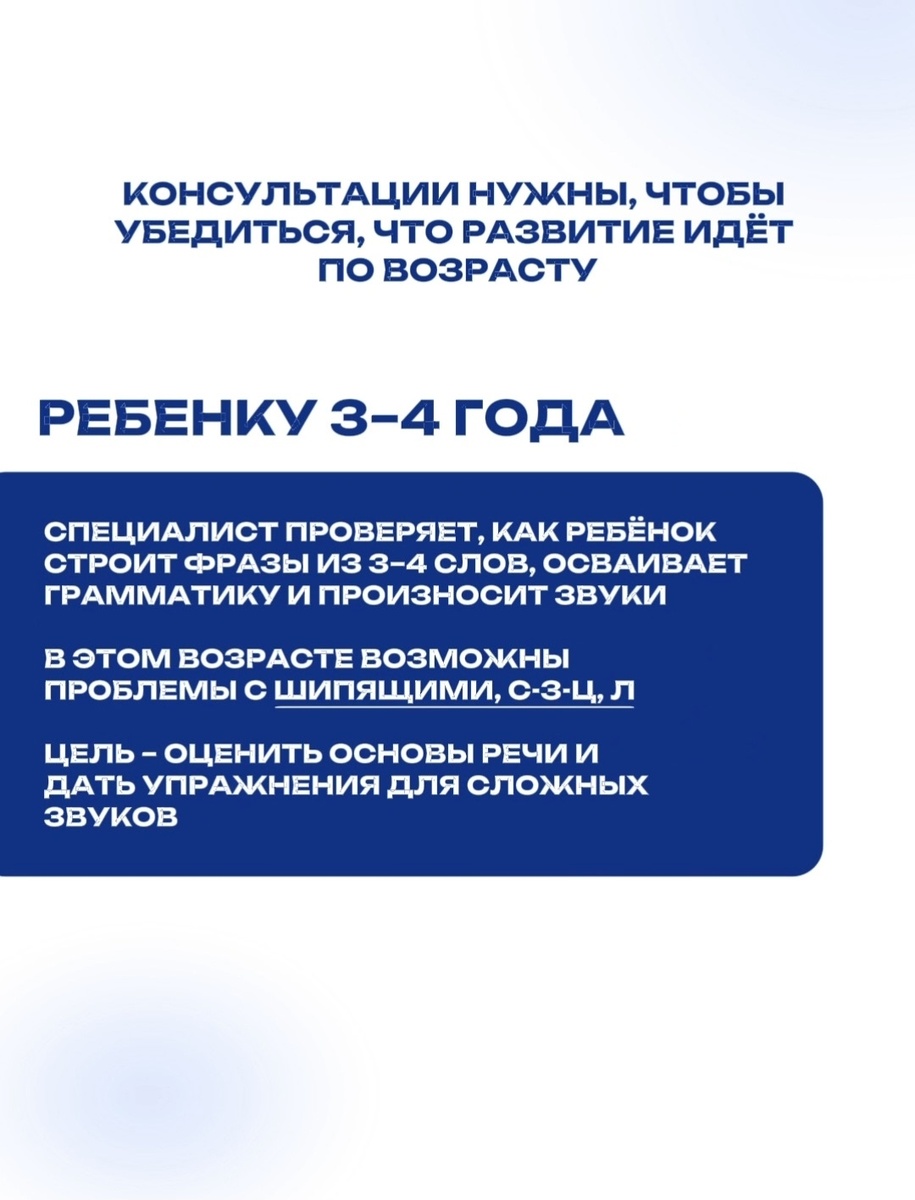 КОНСУЛЬТАЦИИ НУЖНЫ, ЧТОБЫ УБЕДИТЬСЯ, ЧТО РАЗВИТИЕ ИДЁТ ПО ВОЗРАСТУ

РЕБЕНКУ 3-4 ГОДА

СПЕЦИАЛИСТ ПРОВЕРЯЕТ, КАК РЕБЁНОК СТРОИТ ФРАЗЫ ИЗ 3-4 СЛОВ, ОСВАИВАЕТ ГРАММАТИКУ И ПРОИЗНОСИТ ЗВУКИ

В ЭТОМ ВОЗРАСТЕ ВОЗМОЖНЫ ПРОБЛЕМЫ С ШИПЯЩИМИ, С-З-Ц, Л

ЦЕЛЬ - ОЦЕНИТЬ ОСНОВЫ РЕЧИ И ДАТЬ УПРАЖНЕНИЯ ДЛЯ СЛОЖНЫХ ЗВУКОВ